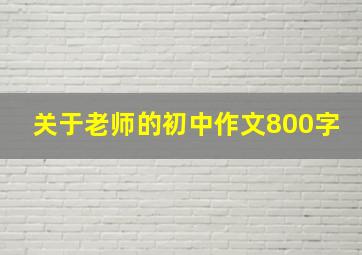 关于老师的初中作文800字